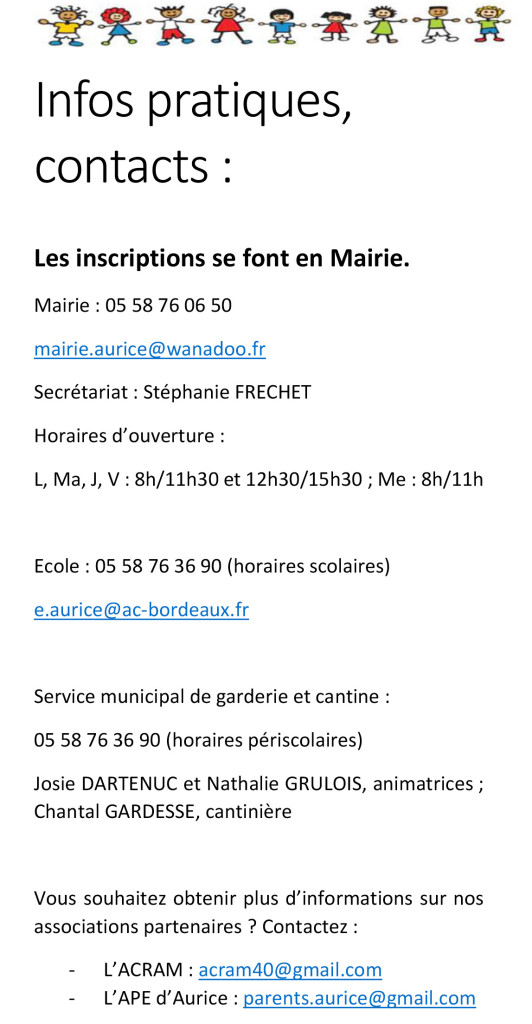 Infos pratiques, contacts :

Les inscriptions se font en Mairie.

Mairie : 05 58 76 06 50

mairie.aurice@wanadoo.fr

Secrétariat : Stéphanie FRECHET

Horaires d'ouverture :

L, Ma, J, V : 8h/11h30 et 12h30/15h30 ; Me : 8h/11h

Ecole : 05 58 76 36 90 (horaires scolaires)

e.aurice@ac-bordeaux.fr

Service municipal de garderie et cantine :

05 58 76 36 90 (horaires périscolaires)

Josie DARTENUC et Nathalie GRULOIS, animatrices ; Chantal GARDESSE, cantinière

Vous souhaitez obtenir plus d'informations sur nos associations partenaires ? Contactez :

- L'ACRAM : acram40@gmail.com
- L'APE d'Aurice : parents.aurice@gmail.com